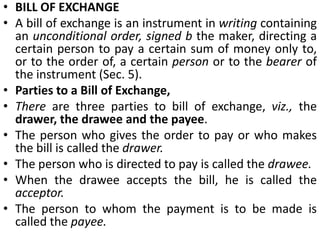 • BILL OF EXCHANGE

• A bill of exchange is an instrument in writing containing an unconditional order, signed b the maker, directing a certain person to pay a certain sum of money only to, or to the order of, a certain person or to the bearer of the instrument (Sec. 5).

• Parties to a Bill of Exchange,

• There are three parties to bill of exchange, viz., the drawer, the drawee and the payee.

• The person who gives the order to pay or who makes the bill is called the drawer.

• The person who is directed to pay is called the drawee.

• When the drawee accepts the bill, he is called the acceptor.

• The person to whom the payment is to be made is called the payee.